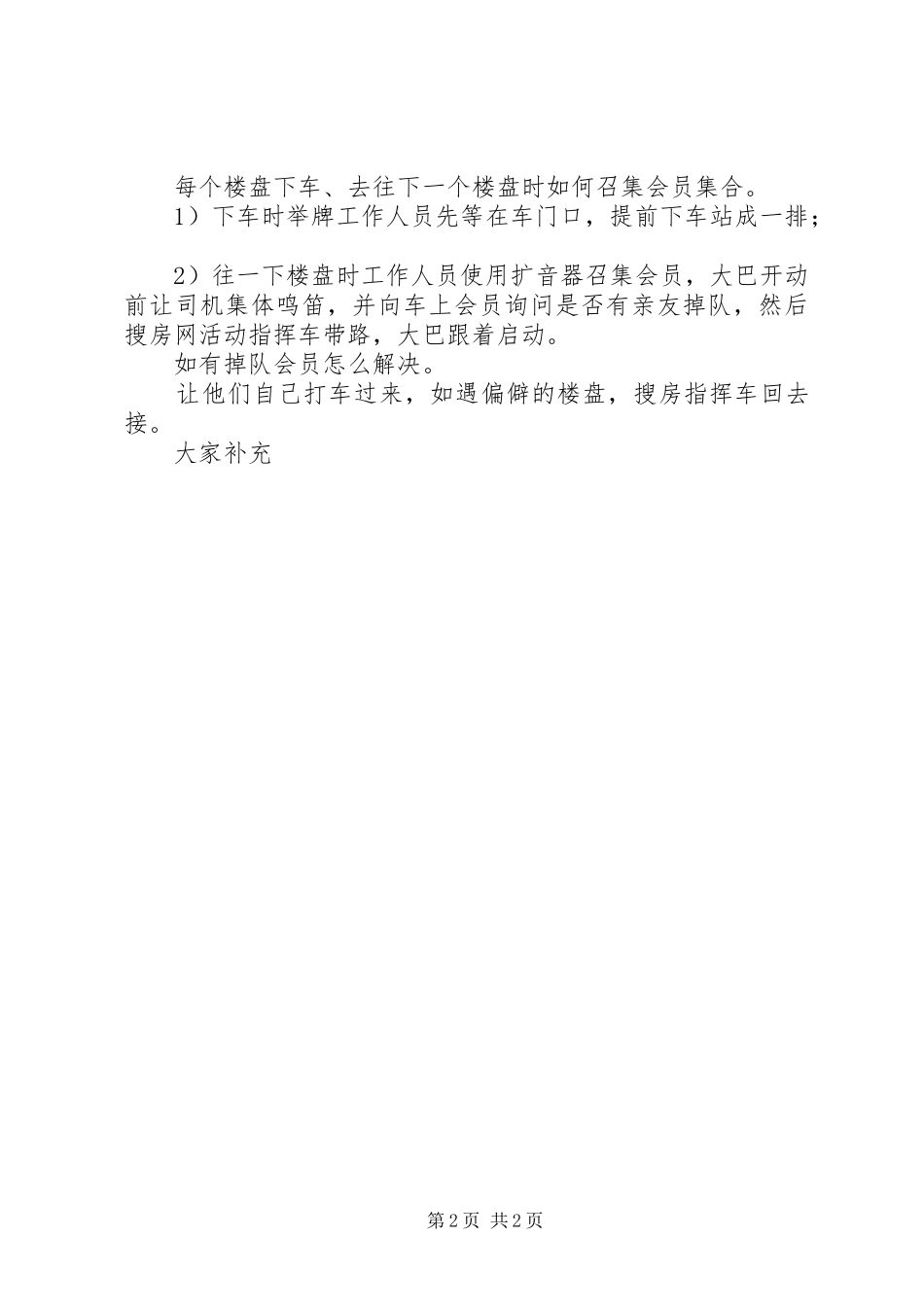 每个楼盘下车、去往下一个楼盘时如何召集会员集合。

1）下车时举牌工作人员先等在车门口，提前下车站成一排；

2）往一下楼盘时工作人员使用扩音器召集会员，大巴开动前让司机集体鸣笛，并向车上会员询问是否有亲友掉队，然后搜房网活动指挥车带路，大巴跟着启动。

如有掉队会员怎么解决。

让他们自己打车过来，如遇偏僻的楼盘，搜房指挥车回去接。

大家补充

第2页 共2页